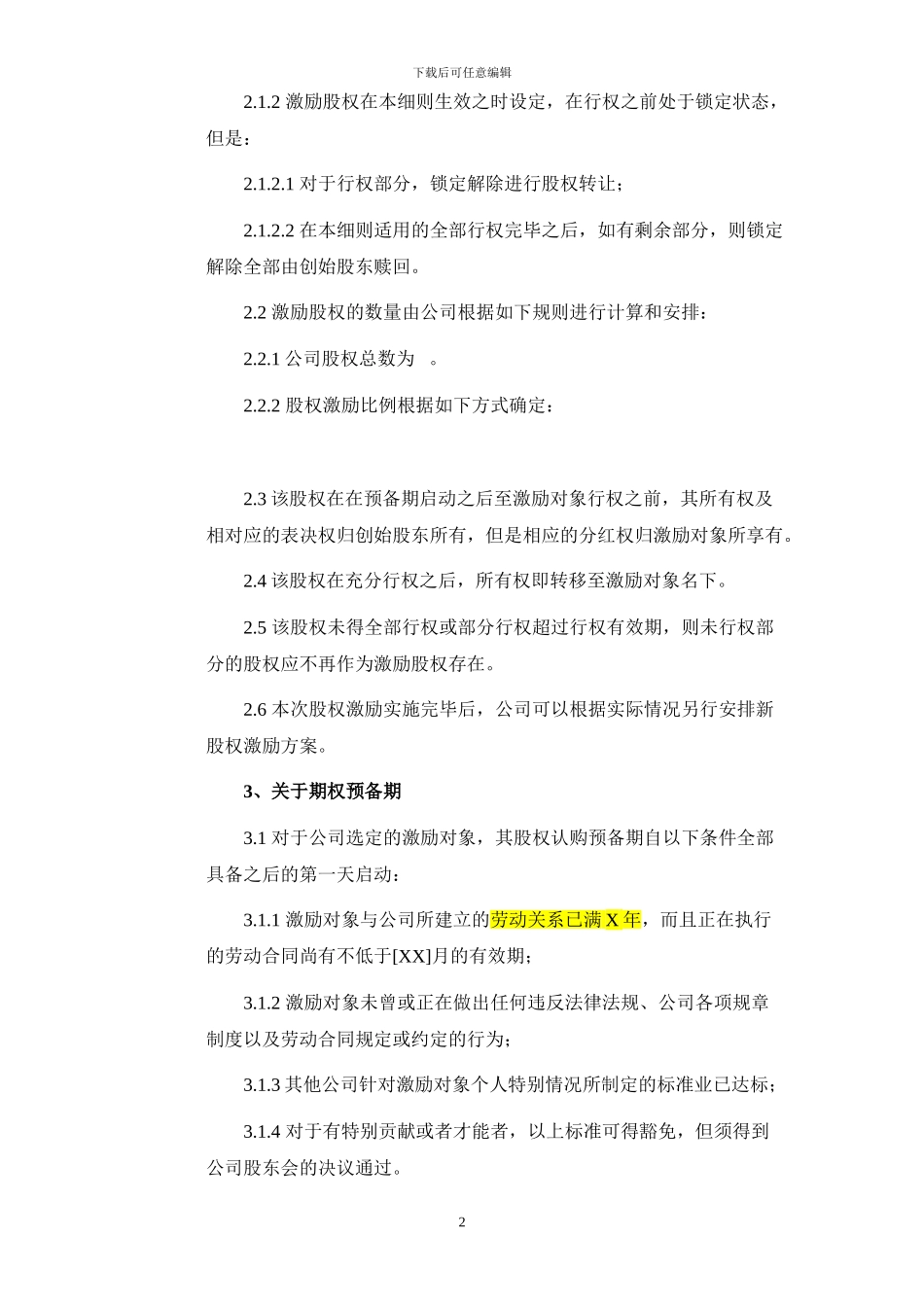 下载后可任意编辑

2.1.2 激励股权在本细则生效之时设定，在行权之前处于锁定状态，但是：

2.1.2.1 对于行权部分，锁定解除进行股权转让；

2.1.2.2 在本细则适用的全部行权完毕之后，如有剩余部分，则锁定解除全部由创始股东赎回。

2.2 激励股权的数量由公司根据如下规则进行计算和安排：

2.2.1 公司股权总数为 。

2.2.2 股权激励比例根据如下方式确定：

2.3 该股权在在预备期启动之后至激励对象行权之前，其所有权及相对应的表决权归创始股东所有，但是相应的分红权归激励对象所享有。

2.4 该股权在充分行权之后，所有权即转移至激励对象名下。

2.5 该股权未得全部行权或部分行权超过行权有效期，则未行权部分的股权应不再作为激励股权存在。

2.6 本次股权激励实施完毕后，公司可以根据实际情况另行安排新股权激励方案。

3、关于期权预备期

3.1 对于公司选定的激励对象，其股权认购预备期自以下条件全部具备之后的第一天启动：

3.1.1 激励对象与公司所建立的劳动关系已满 X 年，而且正在执行的劳动合同尚有不低于[XX]月的有效期；

3.1.2 激励对象未曾或正在做出任何违反法律法规、公司各项规章制度以及劳动合同规定或约定的行为；

3.1.3 其他公司针对激励对象个人特别情况所制定的标准业已达标；

3.1.4 对于有特别贡献或者才能者，以上标准可得豁免，但须得到公司股东会的决议通过。

2